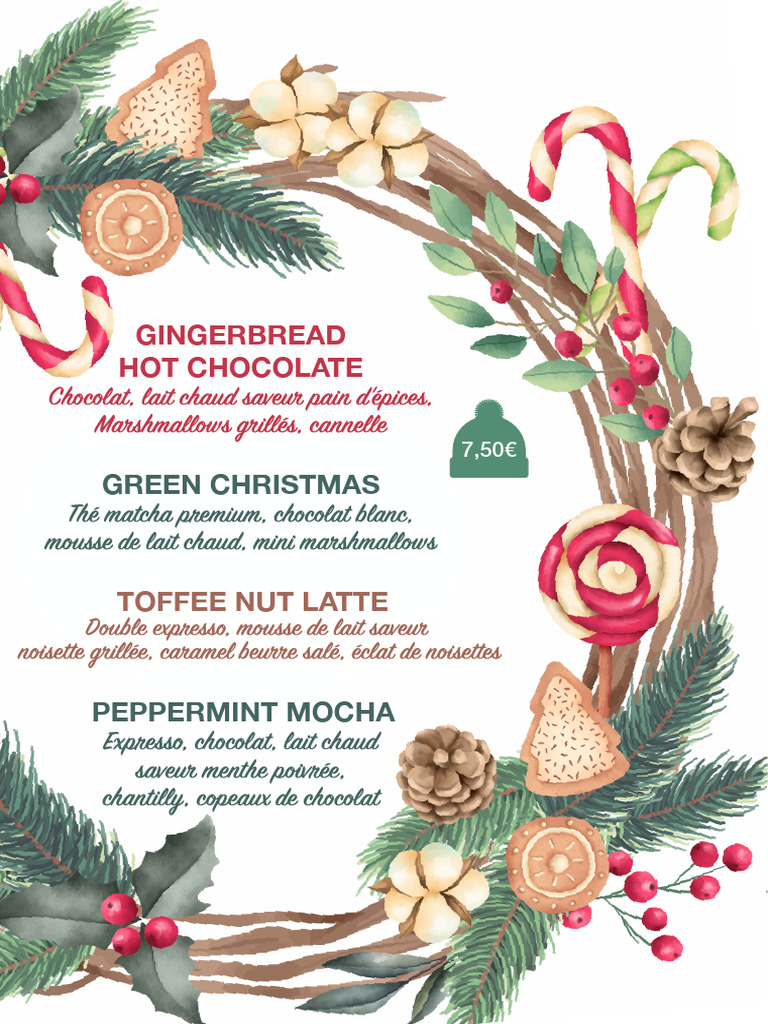 GINGERBREAD
HOT CHOCOLATE
Chocolat, lait chaud saveur pain d'épices,
Marshmallows grillés, cannelle

7,50€

GREEN CHRISTMAS
Thé matcha premium, chocolat blanc,
mousse de lait chaud, mini marshmallows

TOFFEE NUT LATTE
Double expresso, mousse de lait saveur
noisette grillée, caramel beurre salé, éclat de noisettes

PEPPERMINT MOCHA
Expresso, chocolat, lait chaud
saveur menthe poivrée,
chantilly, copeaux de chocolat